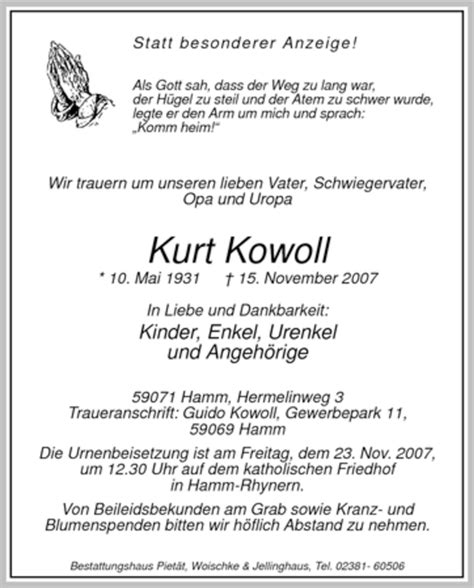 Statt besonderer Anzeige!

Als Gott sah, dass der Weg zu lang war, der Hügel zu steil und der Atem zu schwer wurde, legte er den Arm um mich und sprach: „Komm heim!“

Wir trauern um unseren lieben Vater, Schwiegervater, Opa und Uropa

Kurt Kowoll

* 10. Mai 1931 † 15. November 2007

In Liebe und Dankbarkeit:

Kinder, Enkel, Urenkel und Angehörige

59071 Hamm, Hermelinweg 3
Traueranschrift: Guido Kowoll, Gewerbepark 11, 59069 Hamm

Die Urnenbeisetzung ist am Freitag, dem 23. Nov. 2007, um 12.30 Uhr auf dem katholischen Friedhof in Hamm-Rhynern.

Von Beileidsbekunden am Grab sowie Kranz- und Blumenspenden bitten wir höflich Abstand zu nehmen.

Bestattungshaus Pietät, Woischke & Jellinghaus, Tel. 02381- 60506